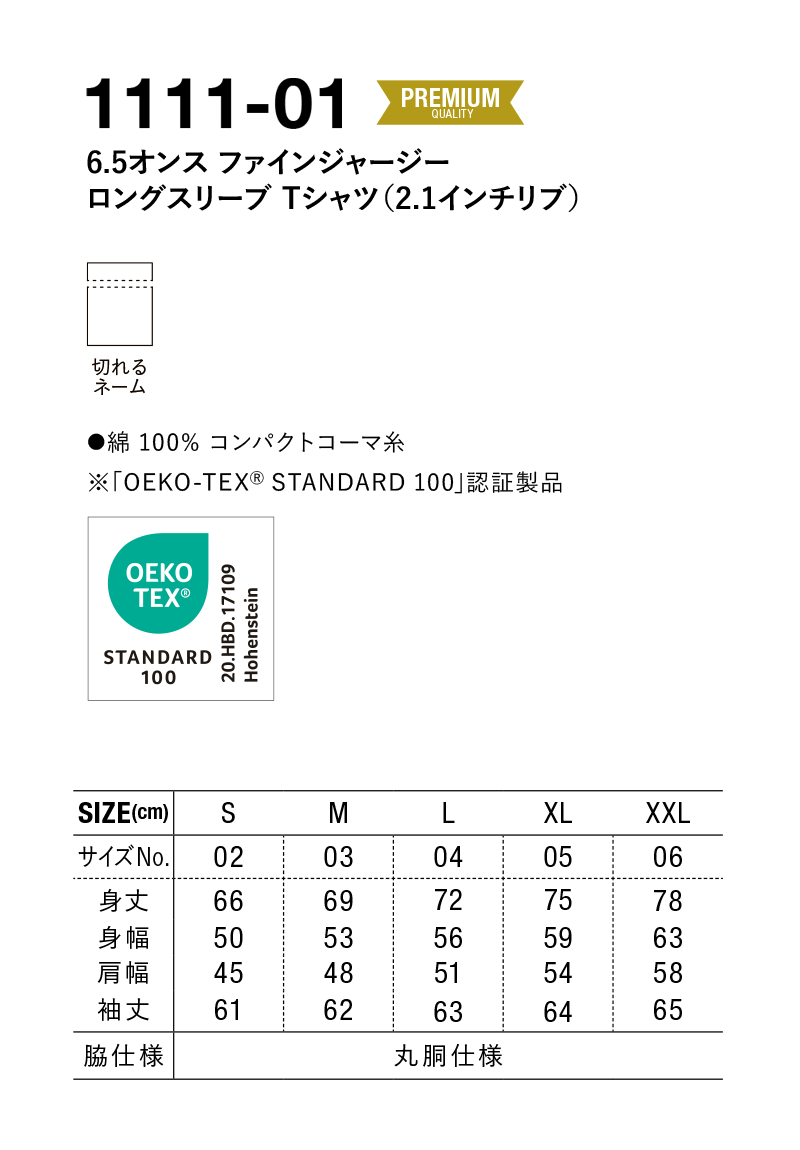 1111-01

PREMIUM
QUALITY

6.5オンス ファインジャージー
ロングスリーブ Tシャツ(2.1インチリブ)

切れる
ネーム

●綿 100% コンパクトコーマ糸

※「OEKO-TEX® STANDARD 100」認証製品

OEKO
TEX®
STANDARD
100
20.HBD.17109
Hohenstein

| SIZE(cm) | S | M | L | XL | XXL |
|---|---|---|---|---|---|
| サイズNo. | 02 | 03 | 04 | 05 | 06 |
| 身丈 | 66 | 69 | 72 | 75 | 78 |
| 身幅 | 50 | 53 | 56 | 59 | 63 |
| 肩幅 | 45 | 48 | 51 | 54 | 58 |
| 袖丈 | 61 | 62 | 63 | 64 | 65 |
| 脇仕様 | 丸胴仕様 | | | | |